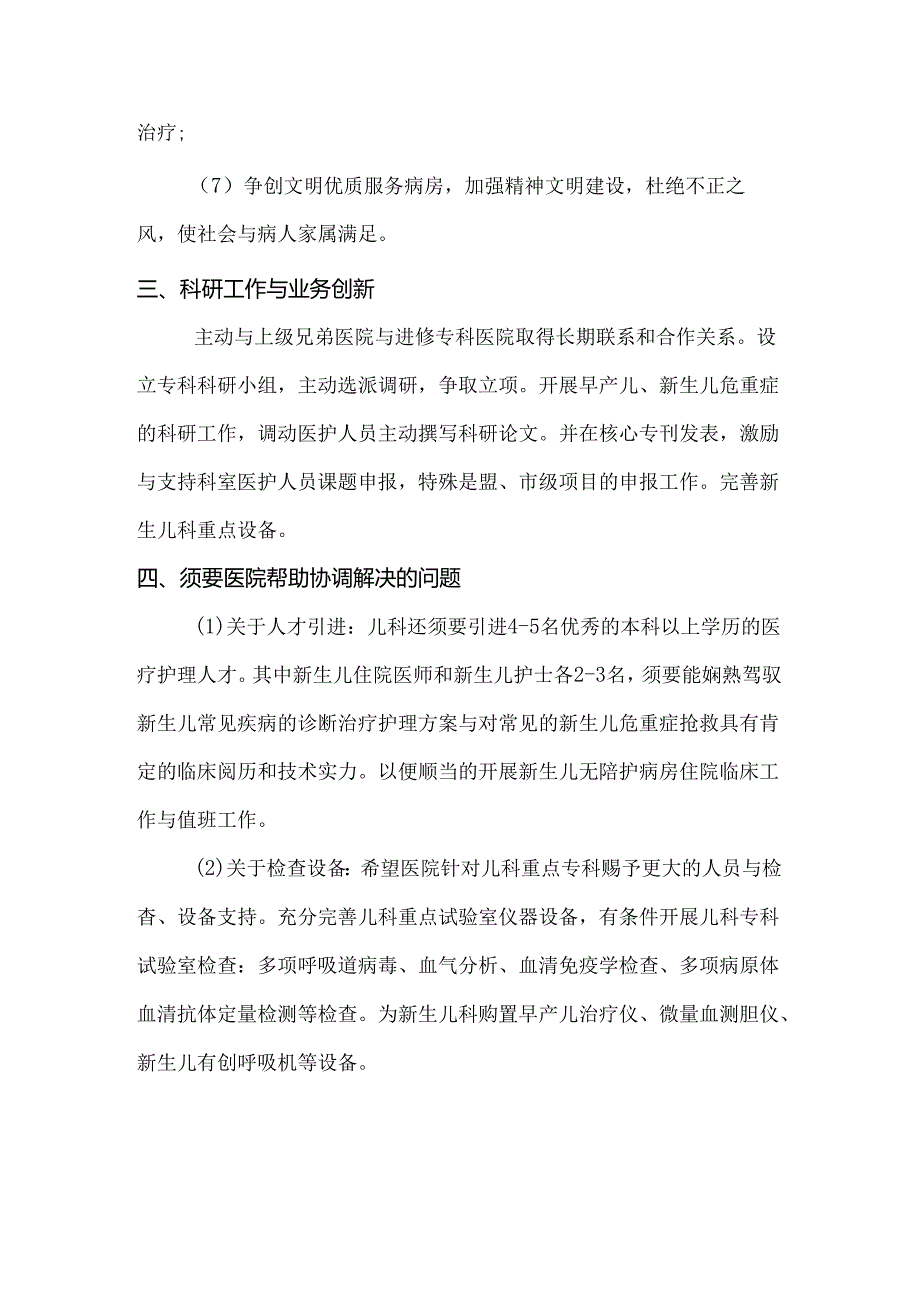 治疗；

（7）争创文明优质服务病房，加强精神文明建设，杜绝不正之风，使社会与病人家属满足。

三、科研工作与业务创新

主动与上级兄弟医院与进修专科医院取得长期联系和合作关系。设立专科科研小组，主动选派调研，争取立项。开展早产儿、新生儿危重症的科研工作，调动医护人员主动撰写科研论文。并在核心专刊发表，激励与支持科室医护人员课题申报，特殊是盟、市级项目的申报工作。完善新生儿科重点设备。

四、须要医院帮助协调解决的问题

(1)关于人才引进：儿科还须要引进4-5名优秀的本科以上学历的医疗护理人才。其中新生儿住院医师和新生儿护士各2-3名，须要能娴熟驾驭新生儿常见疾病的诊断治疗护理方案与对常见的新生儿危重症抢救具有肯定的临床阅历和技术实力。以便顺当的开展新生儿无陪护病房住院临床工作与值班工作。

(2)关于检查设备：希望医院针对儿科重点专科赐予更大的人员与检查、设备支持。充分完善儿科重点试验室仪器设备，有条件开展儿科专科试验室检查：多项呼吸道病毒、血气分析、血清免疫学检查、多项病原体血清抗体定量检测等检查。为新生儿科购置早产儿治疗仪、微量血测胆仪、新生儿有创呼吸机等设备。